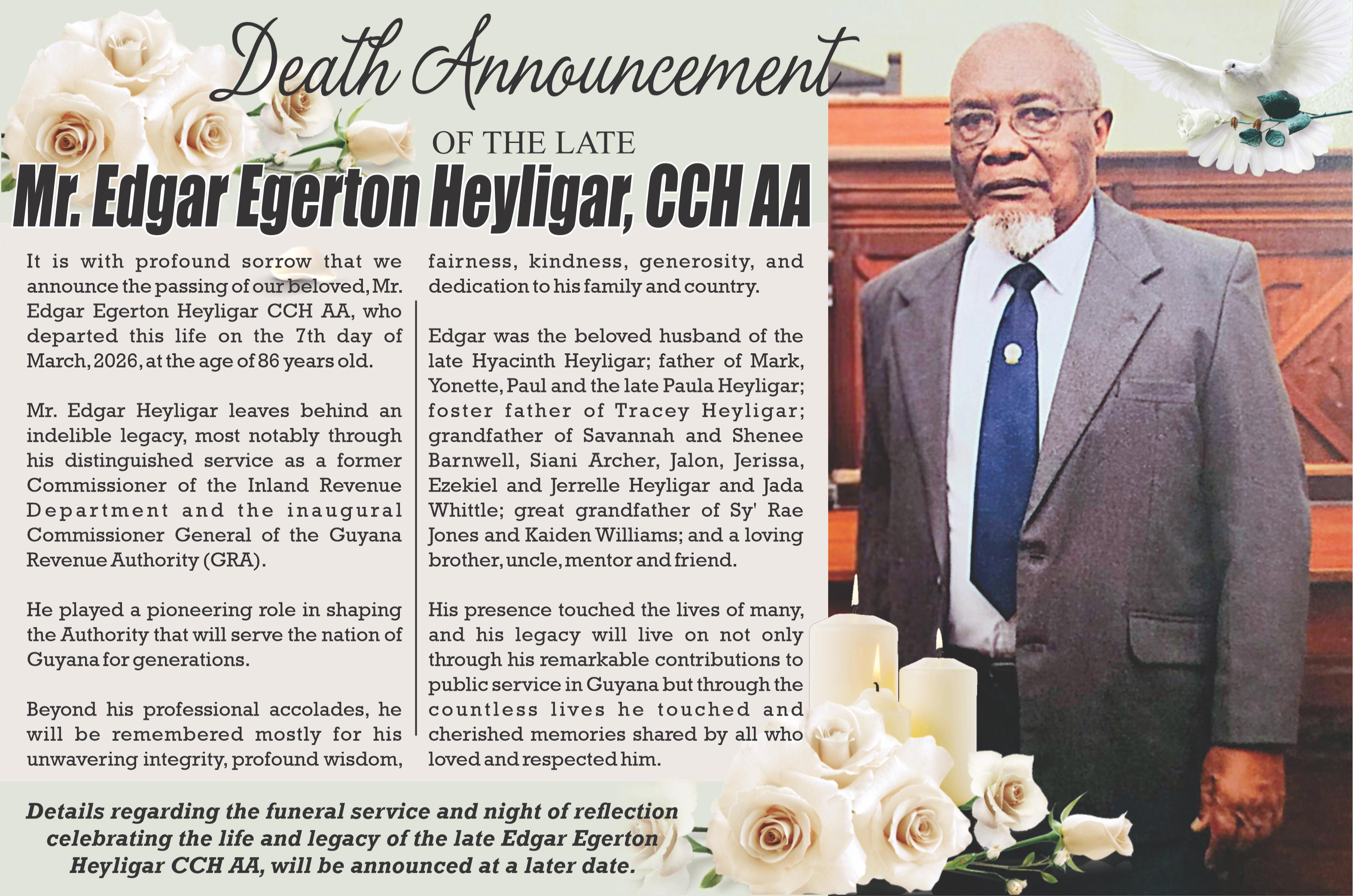 Death Announcement

OF THE LATE

Mr. Edgar Egerton Heyligar, CCH AA

It is with profound sorrow that we announce the passing of our beloved, Mr. Edgar Egerton Heyligar CCH AA, who departed this life on the 7th day of March, 2026, at the age of 86 years old.

Mr. Edgar Heyligar leaves behind an indelible legacy, most notably through his distinguished service as a former Commissioner of the Inland Revenue Department and the inaugural Commissioner General of the Guyana Revenue Authority (GRA).

He played a pioneering role in shaping the Authority that will serve the nation of Guyana for generations.

Beyond his professional accolades, he will be remembered mostly for his unwavering integrity, profound wisdom, fairness, kindness, generosity, and dedication to his family and country.

Edgar was the beloved husband of the late Hyacinth Heyligar; father of Mark, Yonette, Paul and the late Paula Heyligar; foster father of Tracey Heyligar; grandfather of Savannah and Shenee Barnwell, Siani Archer, Jalon, Jerissa, Ezekiel and Jerrelle Heyligar and Jada Whittle; great grandfather of Sy' Rae Jones and Kaiden Williams; and a loving brother, uncle, mentor and friend.

His presence touched the lives of many, and his legacy will live on not only through his remarkable contributions to public service in Guyana but through the countless lives he touched and cherished memories shared by all who loved and respected him.

Details regarding the funeral service and night of reflection celebrating the life and legacy of the late Edgar Egerton Heyligar CCH AA, will be announced at a later date.